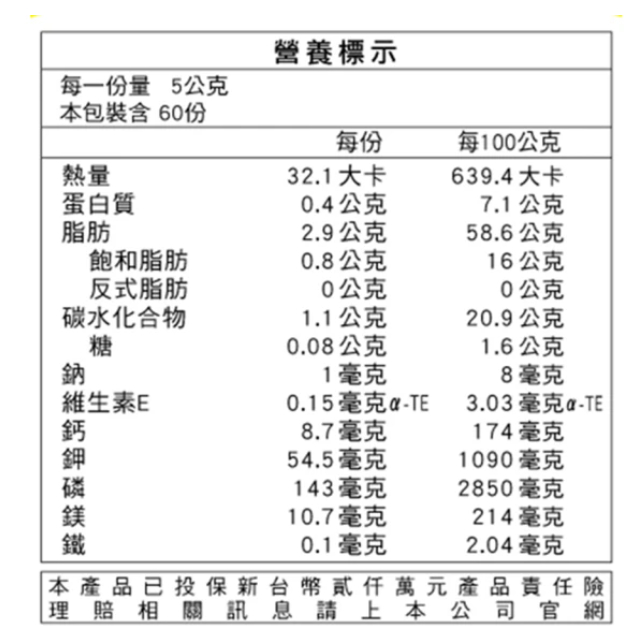 營養標示

每一份量 5公克
本包裝含 60份

| | 每份 | 每100公克 |
|---|---|---|
| 熱量 | 32.1 大卡 | 639.4 大卡 |
| 蛋白質 | 0.4 公克 | 7.1 公克 |
| 脂肪 | 2.9 公克 | 58.6 公克 |
| 飽和脂肪 | 0.8 公克 | 16 公克 |
| 反式脂肪 | 0 公克 | 0 公克 |
| 碳水化合物 | 1.1 公克 | 20.9 公克 |
| 糖 | 0.08 公克 | 1.6 公克 |
| 鈉 | 1 毫克 | 8 毫克 |
| 維生素E | 0.15 毫克α-TE | 3.03 毫克α-TE |
| 鈣 | 8.7 毫克 | 174 毫克 |
| 鉀 | 54.5 毫克 | 1090 毫克 |
| 磷 | 143 毫克 | 2850 毫克 |
| 鎂 | 10.7 毫克 | 214 毫克 |
| 鐵 | 0.1 毫克 | 2.04 毫克 |

本產品已投保新台幣貳仟萬元產品責任險
理賠相關訊息請上本公司官網